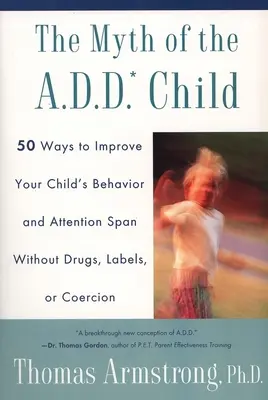 The Myth of the A.D.D.* Child

50 Ways to Improve Your Child's Behavior and Attention Span Without Drugs, Labels, or Coercion

"A breakthrough new conception of A.D.D."
—Dr. Thomas Gordon, author of P.E.T. Parent Effectiveness Training

Thomas Armstrong, Ph.D.